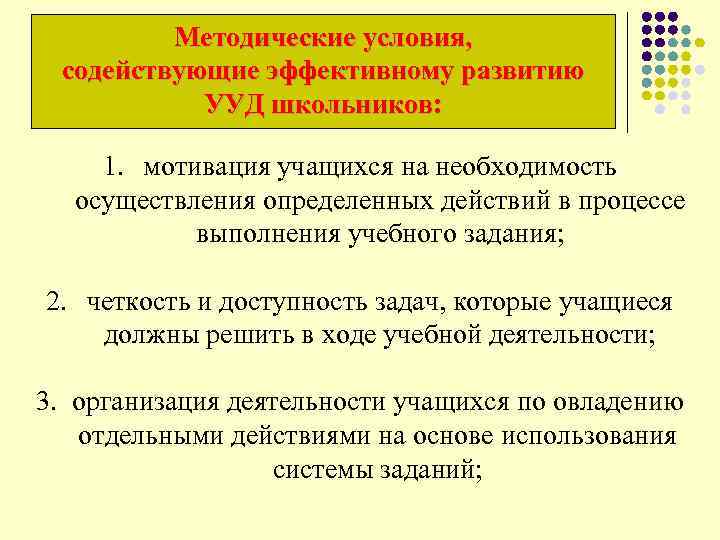 Методические условия, содействующие эффективному развитию УУД школьников:

1. мотивация учащихся на необходимость осуществления определенных действий в процессе выполнения учебного задания;

2. четкость и доступность задач, которые учащиеся должны решить в ходе учебной деятельности;

3. организация деятельности учащихся по овладению отдельными действиями на основе использования системы заданий;